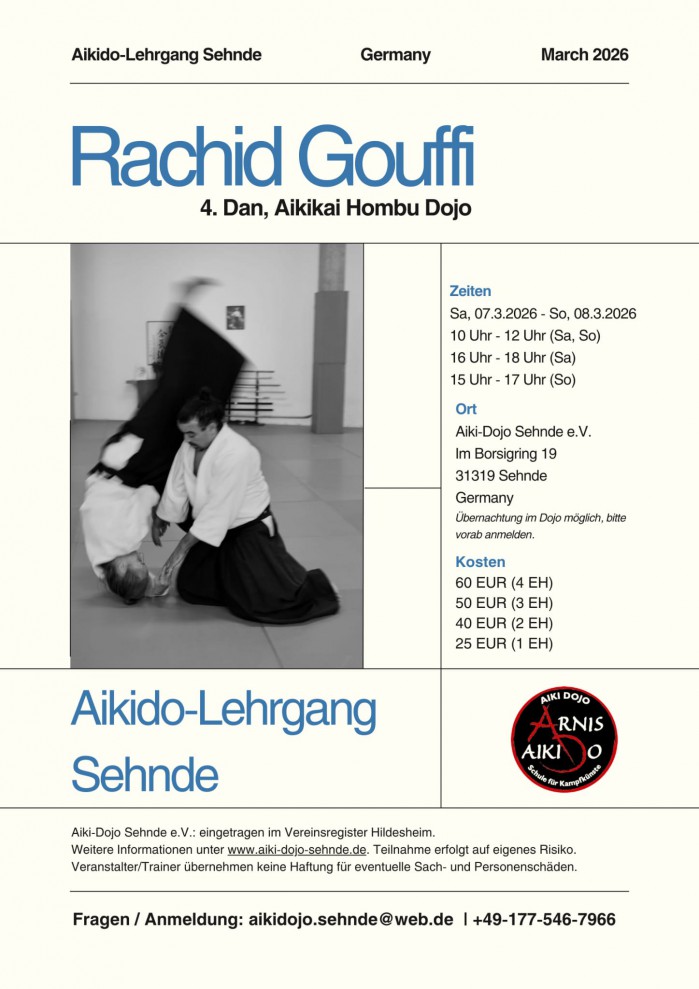 Aikido-Lehrgang Sehnde Germany March 2026

Rachid Gouffi

4. Dan, Aikikai Hombu Dojo

Zeiten

Sa, 07.3.2026 - So, 08.3.2026

10 Uhr - 12 Uhr (Sa, So)

16 Uhr - 18 Uhr (Sa)

15 Uhr - 17 Uhr (So)

Ort

Aiki-Dojo Sehnde e.V.

Im Borsigring 19

31319 Sehnde

Germany

Übernachtung im Dojo möglich, bitte vorab anmelden.

Kosten

60 EUR (4 EH)

50 EUR (3 EH)

40 EUR (2 EH)

25 EUR (1 EH)

Aikido-Lehrgang Sehnde

AIKI DOJO
ARNIS
AIKIDO
Schule für Kampfkünste

Aiki-Dojo Sehnde e.V.: eingetragen im Vereinsregister Hildesheim.
Weitere Informationen unter www.aiki-dojo-sehnde.de. Teilnahme erfolgt auf eigenes Risiko.
Veranstalter/Trainer übernehmen keine Haftung für eventuelle Sach- und Personenschäden.

Fragen / Anmeldung: aikidojo.sehnde@web.de | +49-177-546-7966